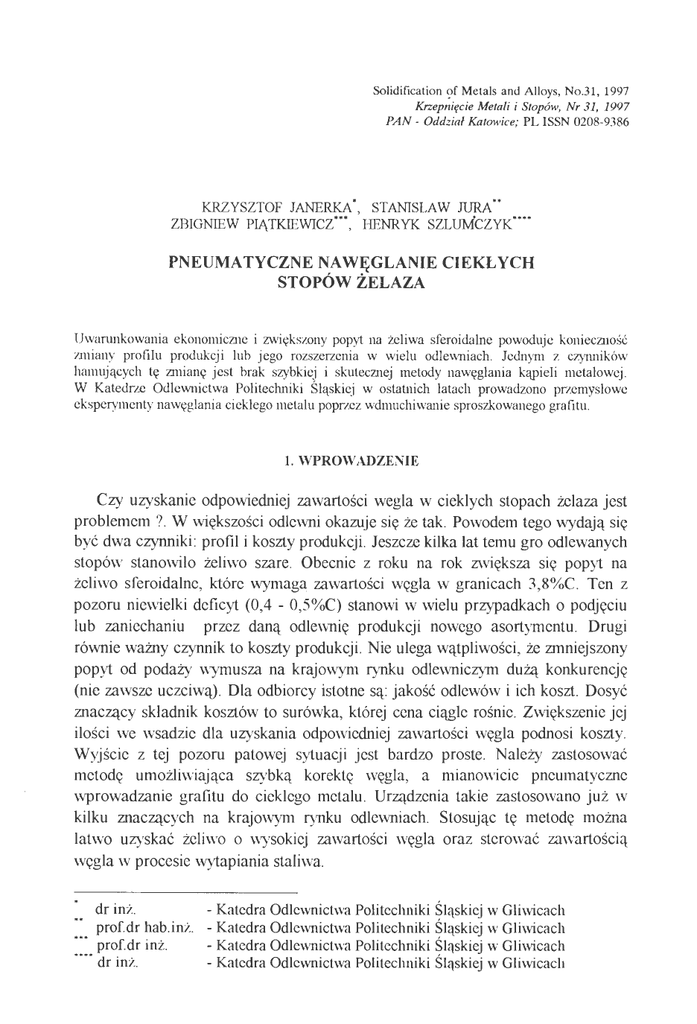 Solidification of Metals and Alloys, No.31, 1997
Krzepnięcie Metali i Stopów, Nr 31, 1997
PAN - Oddział Katowice; PL ISSN 0208-9386

KRZYSZTOF JANERKA$^{*}$, STANISŁAW JURA$^{**}$
ZBIGNIEW PIĄTKIEWICZ$^{***}$, HENRYK SZLUMCZYK$^{****}$

PNEUMATYCZNE NAWĘGLANIE CIEKŁYCH STOPÓW ŻELAZA

Uwarunkowania ekonomiczne i zwiększony popyt na żeliwa sferoidalne powoduje konieczność zmiany profilu produkcji lub jego rozszerzenia w wielu odlewniach. Jednym z czynników hamujących tę zmianę jest brak szybkiej i skutecznej metody nawęglania kąpieli metalowej. W Katedrze Odlewnictwa Politechniki Śląskiej w ostatnich latach prowadzono przemysłowe eksperymenty nawęglania ciekłego metalu poprzez wdmuchiwanie sproszkowanego grafitu.

1. WPROWADZENIE

Czy uzyskanie odpowiedniej zawartości węgla w ciekłych stopach żelaza jest problemem ?. W większości odlewni okazuje się że tak. Powodem tego wydają się być dwa czynniki: profil i koszty produkcji. Jeszcze kilka lat temu gro odlewanych stopów stanowiło żeliwo szare. Obecnie z roku na rok zwiększa się popyt na żeliwo sferoidalne, które wymaga zawartości węgla w granicach 3,8%C. Ten z pozoru niewielki deficyt (0,4 - 0,5%C) stanowi w wielu przypadkach o podjęciu lub zaniechaniu przez daną odlewnię produkcji nowego asortymentu. Drugi równie ważny czynnik to koszty produkcji. Nie ulega wątpliwości, że zmniejszony popyt od podaży wymusza na krajowym rynku odlewniczym dużą konkurencję (nie zawsze uczciwą). Dla odbiorcy istotne są: jakość odlewów i ich koszt. Dosyć znaczący składnik kosztów to surówka, której cena ciągle rośnie. Zwiększenie jej ilości we wsadzie dla uzyskania odpowiedniej zawartości węgla podnosi koszty. Wyjście z tej pozoru patowej sytuacji jest bardzo proste. Należy zastosować metodę umożliwiająca szybką korektę węgla, a mianowicie pneumatyczne wprowadzanie grafitu do ciekłego metalu. Urządzenia takie zastosowano już w kilku znaczących na krajowym rynku odlewniach. Stosując tę metodę można łatwo uzyskać żeliwo o wysokiej zawartości węgla oraz sterować zawartością węgla w procesie wytapiania staliwa.

$^{*}$ dr inż. - Katedra Odlewnictwa Politechniki Śląskiej w Gliwicach
$^{**}$ prof.dr hab.inż. - Katedra Odlewnictwa Politechniki Śląskiej w Gliwicach
$^{***}$ prof.dr inż. - Katedra Odlewnictwa Politechniki Śląskiej w Gliwicach
$^{****}$ dr inż. - Katedra Odlewnictwa Politechniki Śląskiej w Gliwicach